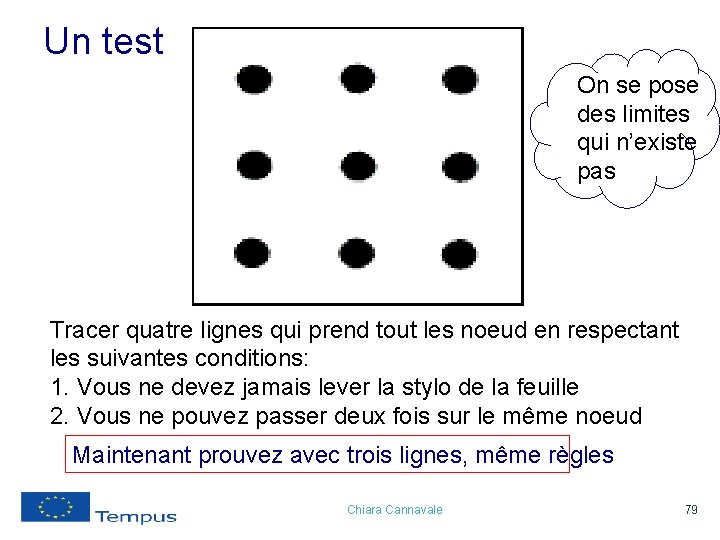 Un test

On se pose des limites qui n'existe pas

Tracer quatre lignes qui prend tout les noeud en respectant les suivantes conditions:
1. Vous ne devez jamais lever la stylo de la feuille
2. Vous ne pouvez passer deux fois sur le même noeud

Maintenant prouvez avec trois lignes, même règles

Tempus

Chiara Cannavale

79